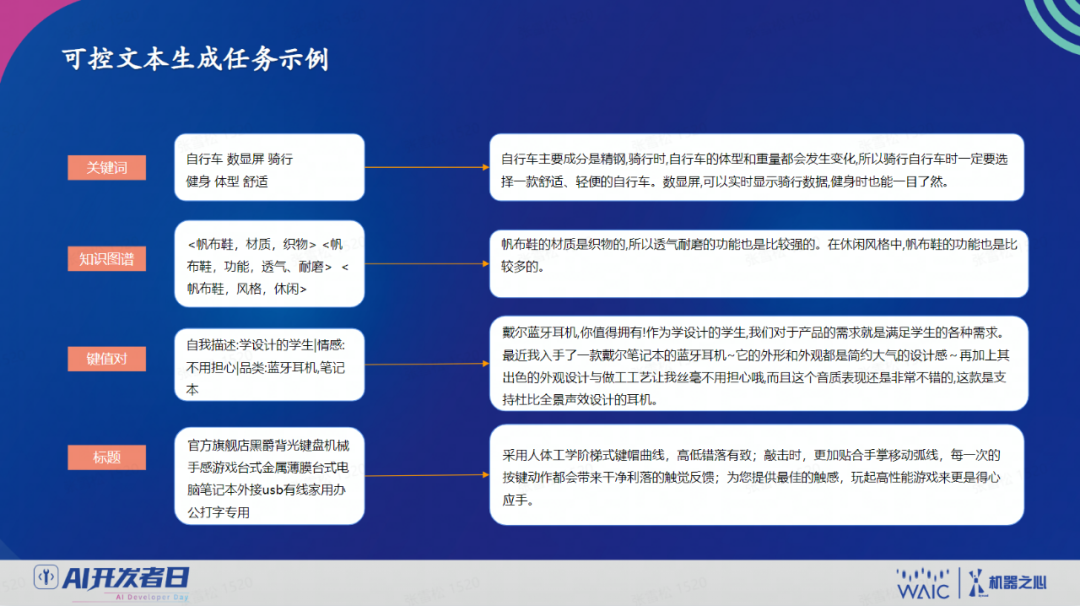 可控文本生成任务示例

关键词

自行车 数显屏 骑行
健身 体型 舒适

自行车主要成分是精钢,骑行时,自行车的体型和重量都会发生变化,所以骑行自行车时一定要选择一款舒适、轻便的自行车。数显屏,可以实时显示骑行数据,健身时也能一目了然。

知识图谱

<帆布鞋,材质,织物> <帆布鞋,功能,透气、耐磨> <帆布鞋,风格,休闲>

帆布鞋的材质是织物的,所以透气耐磨的功能也是比较强的。在休闲风格中,帆布鞋的功能也是比较多的。

键值对

自我描述:学设计的学生|情感:不用担心|品类:蓝牙耳机,笔记本

戴尔蓝牙耳机,你值得拥有!作为学设计的学生,我们对于产品的需求就是满足学生的各种需求。最近我入手了一款戴尔笔记本的蓝牙耳机~它的外形和外观都是简约大气的设计感~再加上其出色的外观设计与做工工艺让我丝毫不用担心哦,而且这个音质表现还是非常不错的,这款是支持杜比全景声效设计的耳机。

标题

官方旗舰店黑爵背光键盘机械手感游戏台式金属薄膜台式电脑笔记本外接usb有线家用办公打字专用

采用人体工学阶梯式键帽曲线,高低错落有致;敲击时,更加贴合手掌移动弧线,每一次的按键动作都会带来干净利落的触觉反馈;为您提供最佳的触感,玩起高性能游戏来更是得心应手。

AI开发者日
AI Developer Day

WAIC
机器之心